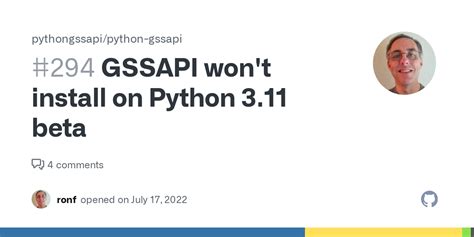 pythongssapi/python-gssapi

#294 GSSAPI won't install on Python 3.11 beta

4 comments

ronf opened on July 17, 2022